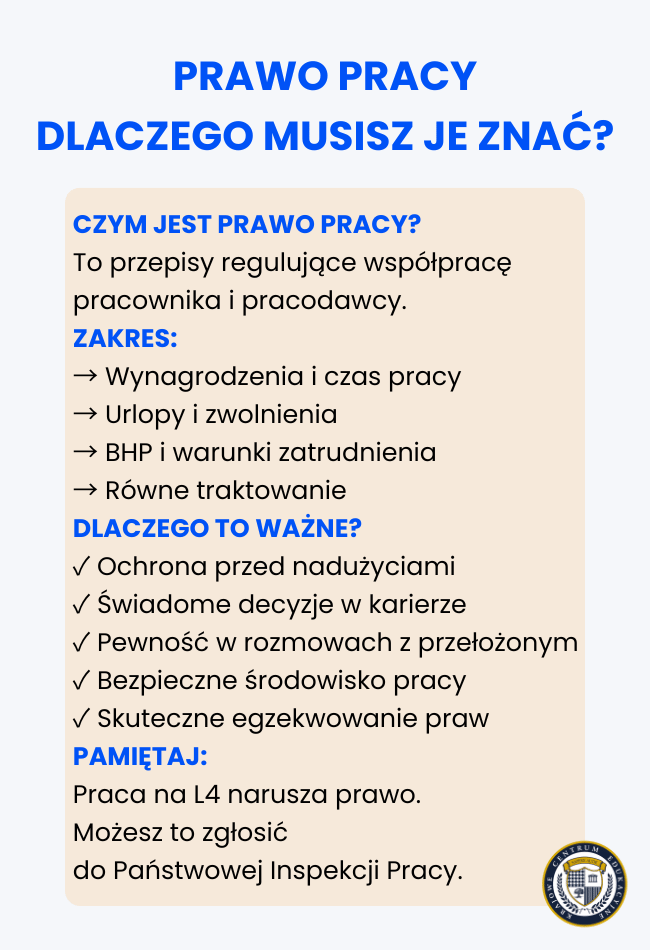 PRAWO PRACY
DLACZEGO MUSISZ JE ZNAĆ?

CZYM JEST PRAWO PRACY?
To przepisy regulujące współpracę pracownika i pracodawcy.

ZAKRES:
→ Wynagrodzenia i czas pracy
→ Urlopy i zwolnienia
→ BHP i warunki zatrudnienia
→ Równe traktowanie

DLACZEGO TO WAŻNE?
✓ Ochrona przed nadużyciami
✓ Świadome decyzje w karierze
✓ Pewność w rozmowach z przełożonym
✓ Bezpieczne środowisko pracy
✓ Skuteczne egzekwowanie praw

PAMIĘTAJ:
Praca na L4 narusza prawo.
Możesz to zgłosić
do Państwowej Inspekcji Pracy.

KRAJOWE CENTRUM EDUKACYJNE